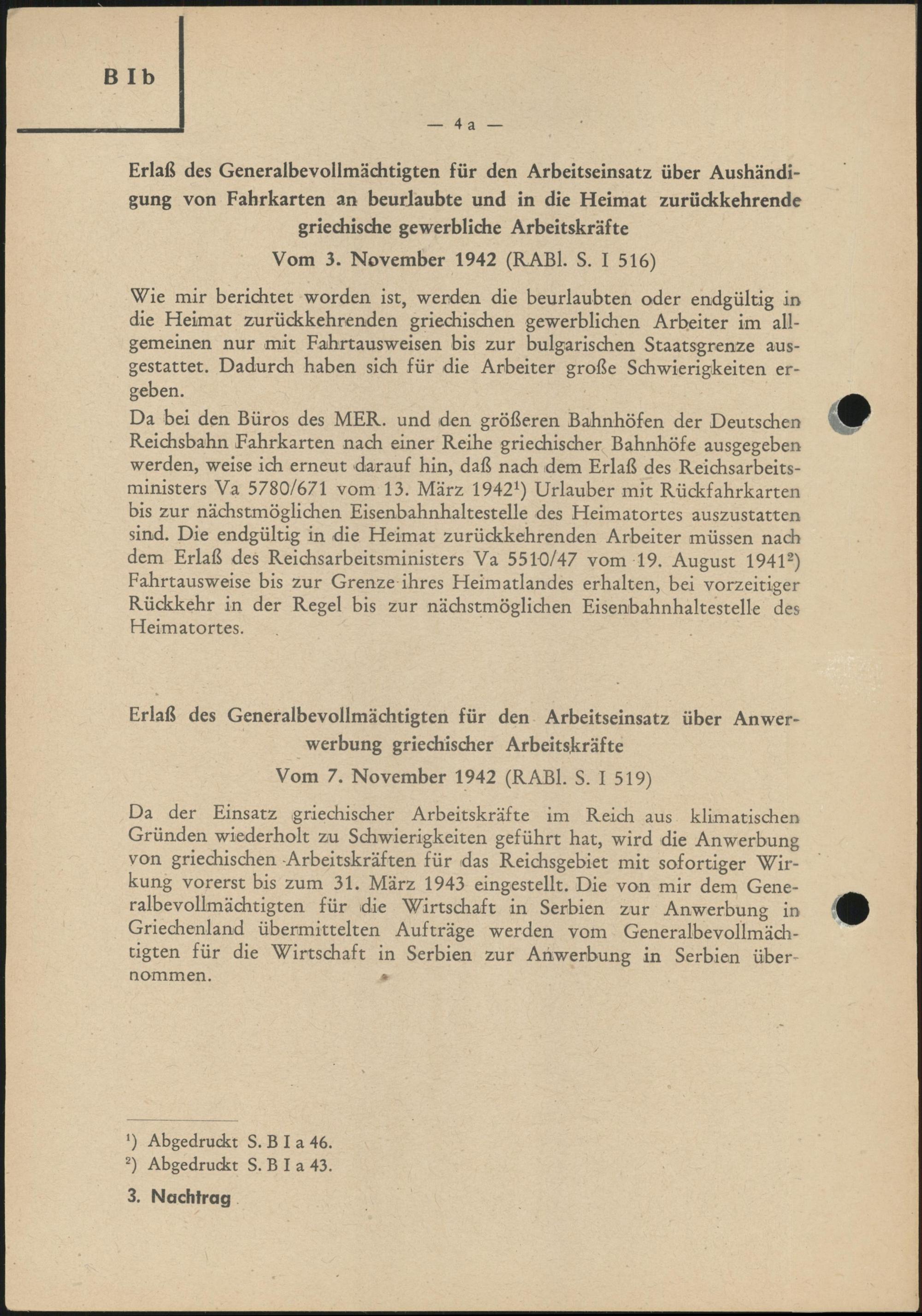 B I b

— 4 a —

Erlaß des Generalbevollmächtigten für den Arbeitseinsatz über Aushändigung von Fahrkarten an beurlaubte und in die Heimat zurückkehrende griechische gewerbliche Arbeitskräfte

Vom 3. November 1942 (RABl. S. I 516)

Wie mir berichtet worden ist, werden die beurlaubten oder endgültig in die Heimat zurückkehrenden griechischen gewerblichen Arbeiter im allgemeinen nur mit Fahrtausweisen bis zur bulgarischen Staatsgrenze ausgestattet. Dadurch haben sich für die Arbeiter große Schwierigkeiten ergeben.

Da bei den Büros des MER. und den größeren Bahnhöfen der Deutschen Reichsbahn Fahrkarten nach einer Reihe griechischer Bahnhöfe ausgegeben werden, weise ich erneut darauf hin, daß nach dem Erlaß des Reichsarbeitsministers Va 5780/671 vom 13. März 1942$^1$) Urlauber mit Rückfahrkarten bis zur nächstmöglichen Eisenbahnhaltestelle des Heimatortes auszustatten sind. Die endgültig in die Heimat zurückkehrenden Arbeiter müssen nach dem Erlaß des Reichsarbeitsministers Va 5510/47 vom 19. August 1941$^2$) Fahrtausweise bis zur Grenze ihres Heimatlandes erhalten, bei vorzeitiger Rückkehr in der Regel bis zur nächstmöglichen Eisenbahnhaltestelle des Heimatortes.

Erlaß des Generalbevollmächtigten für den Arbeitseinsatz über Anwerwerbung griechischer Arbeitskräfte

Vom 7. November 1942 (RABl. S. I 519)

Da der Einsatz griechischer Arbeitskräfte im Reich aus klimatischen Gründen wiederholt zu Schwierigkeiten geführt hat, wird die Anwerbung von griechischen Arbeitskräften für das Reichsgebiet mit sofortiger Wirkung vorerst bis zum 31. März 1943 eingestellt. Die von mir dem Generalbevollmächtigten für die Wirtschaft in Serbien zur Anwerbung in Griechenland übermittelten Aufträge werden vom Generalbevollmächtigten für die Wirtschaft in Serbien zur Anwerbung in Serbien übernommen.

$^1$) Abgedruckt S. B I a 46.
$^2$) Abgedruckt S. B I a 43.

3. Nachtrag